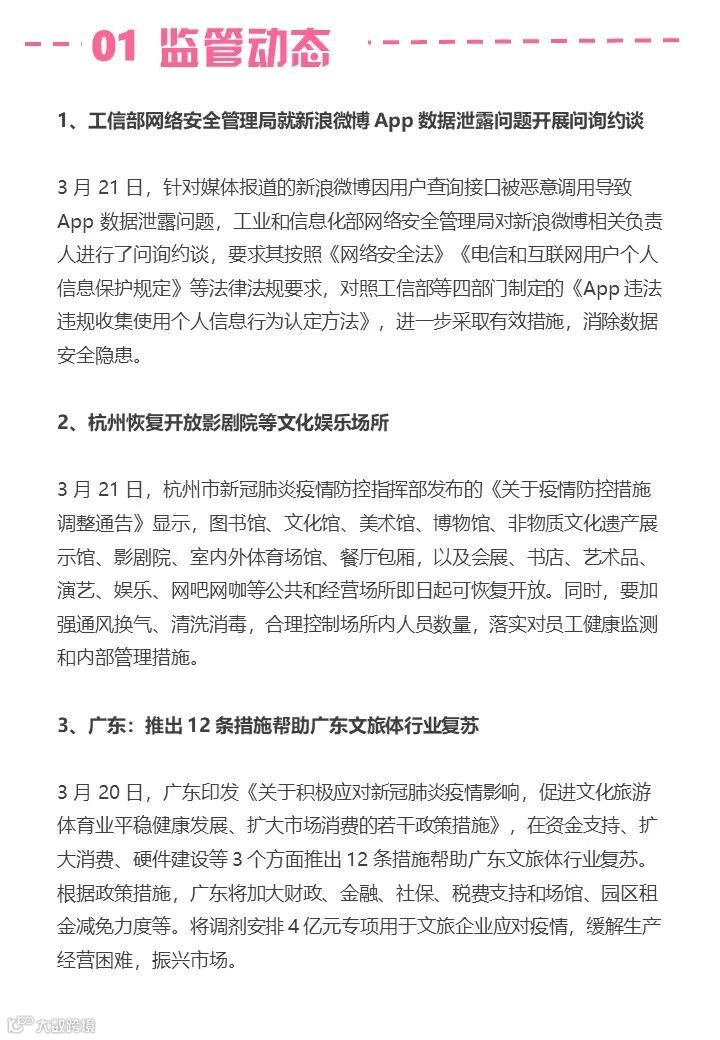 01 监管动态

1、工信部网络安全管理局就新浪微博 App 数据泄露问题开展问询约谈

3 月 21 日，针对媒体报道的新浪微博因用户查询接口被恶意调用导致 App 数据泄露问题，工业和信息化部网络安全管理局对新浪微博相关负责人进行了问询约谈，要求其按照《网络安全法》《电信和互联网用户个人信息保护规定》等法律法规要求，对照工信部等四部门制定的《App 违法违规收集使用个人信息行为认定方法》，进一步采取有效措施，消除数据安全隐患。

2、杭州恢复开放影剧院等文化娱乐场所

3 月 21 日，杭州市新冠肺炎疫情防控指挥部发布的《关于疫情防控措施调整通告》显示，图书馆、文化馆、美术馆、博物馆、非物质文化遗产展示馆、影剧院、室内外体育场馆、餐厅包厢，以及会展、书店、艺术品、演艺、娱乐、网吧网咖等公共和经营场所即日起可恢复开放。同时，要加强通风换气、清洗消毒，合理控制场所内人员数量，落实对员工健康监测和内部管理措施。

3、广东：推出 12 条措施帮助广东文旅体行业复苏

3 月 20 日，广东印发《关于积极应对新冠肺炎疫情影响，促进文化旅游体育业平稳健康发展、扩大市场消费的若干政策措施》，在资金支持、扩大消费、硬件建设等 3 个方面推出 12 条措施帮助广东文旅体行业复苏。根据政策措施，广东将加大财政、金融、社保、税费支持和场馆、园区租金减免力度等。将调剂安排 4 亿元专项用于文旅企业应对疫情，缓解生产经营困难，振兴市场。

大数跨境